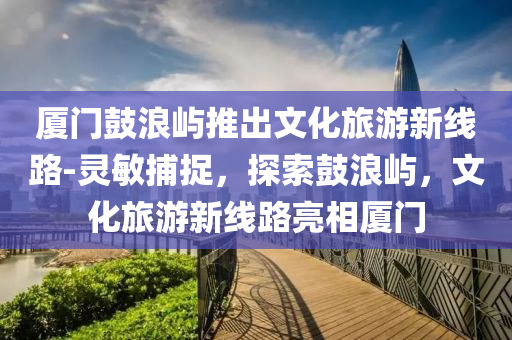 厦门鼓浪屿推出文化旅游新线路-灵敏捕捉，探索鼓浪屿，文化旅游新线路亮相厦门